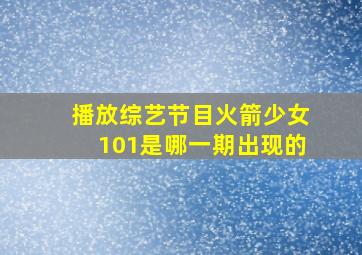 播放综艺节目火箭少女101是哪一期出现的